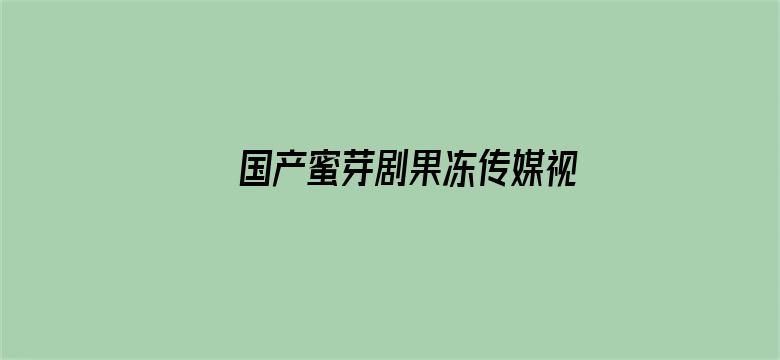 国产蜜芽剧果冻传媒视